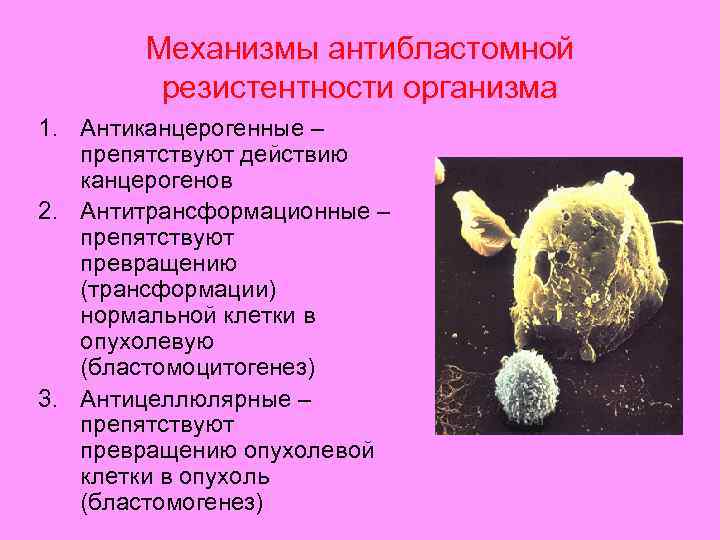 Механизмы антибластомной резистентности организма

1. Антиканцерогенные – препятствуют действию канцерогенов
2. Антитрансформационные – препятствуют превращению (трансформации) нормальной клетки в опухолевую (бластомоцитогенез)
3. Антицеллюлярные – препятствуют превращению опухолевой клетки в опухоль (бластомогенез)